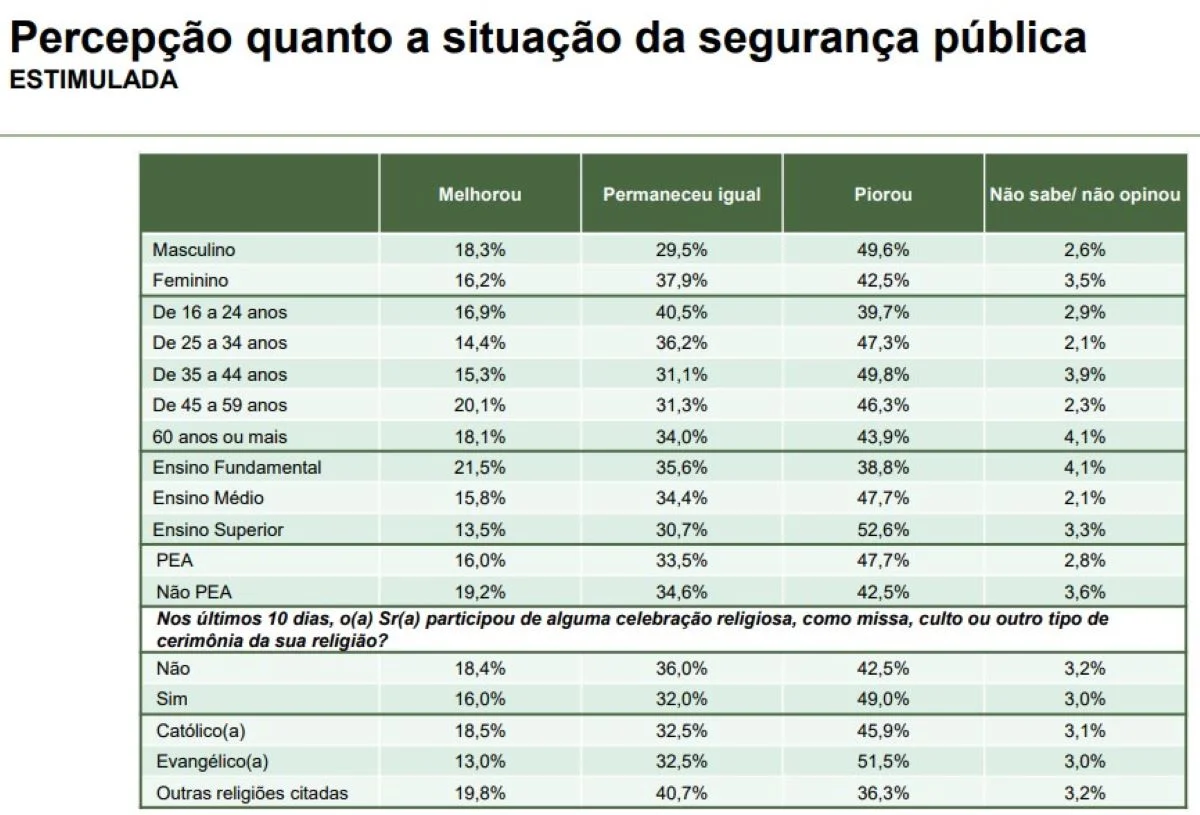 Percepção quanto a situação da segurança pública
ESTIMULADA

| | Melhorou | Permaneceu igual | Piorou | Não sabe/ não opinou |
|---|---|---|---|---|
| Masculino | 18,3% | 29,5% | 49,6% | 2,6% |
| Feminino | 16,2% | 37,9% | 42,5% | 3,5% |
| De 16 a 24 anos | 16,9% | 40,5% | 39,7% | 2,9% |
| De 25 a 34 anos | 14,4% | 36,2% | 47,3% | 2,1% |
| De 35 a 44 anos | 15,3% | 31,1% | 49,8% | 3,9% |
| De 45 a 59 anos | 20,1% | 31,3% | 46,3% | 2,3% |
| 60 anos ou mais | 18,1% | 34,0% | 43,9% | 4,1% |
| Ensino Fundamental | 21,5% | 35,6% | 38,8% | 4,1% |
| Ensino Médio | 15,8% | 34,4% | 47,7% | 2,1% |
| Ensino Superior | 13,5% | 30,7% | 52,6% | 3,3% |
| PEA | 16,0% | 33,5% | 47,7% | 2,8% |
| Não PEA | 19,2% | 34,6% | 42,5% | 3,6% |
| Nos últimos 10 dias, o(a) Sr(a) participou de alguma celebração religiosa, como missa, culto ou outro tipo de cerimônia da sua religião? | | | | |
| Não | 18,4% | 36,0% | 42,5% | 3,2% |
| Sim | 16,0% | 32,0% | 49,0% | 3,0% |
| Católico(a) | 18,5% | 32,5% | 45,9% | 3,1% |
| Evangélico(a) | 13,0% | 32,5% | 51,5% | 3,0% |
| Outras religiões citadas | 19,8% | 40,7% | 36,3% | 3,2% |